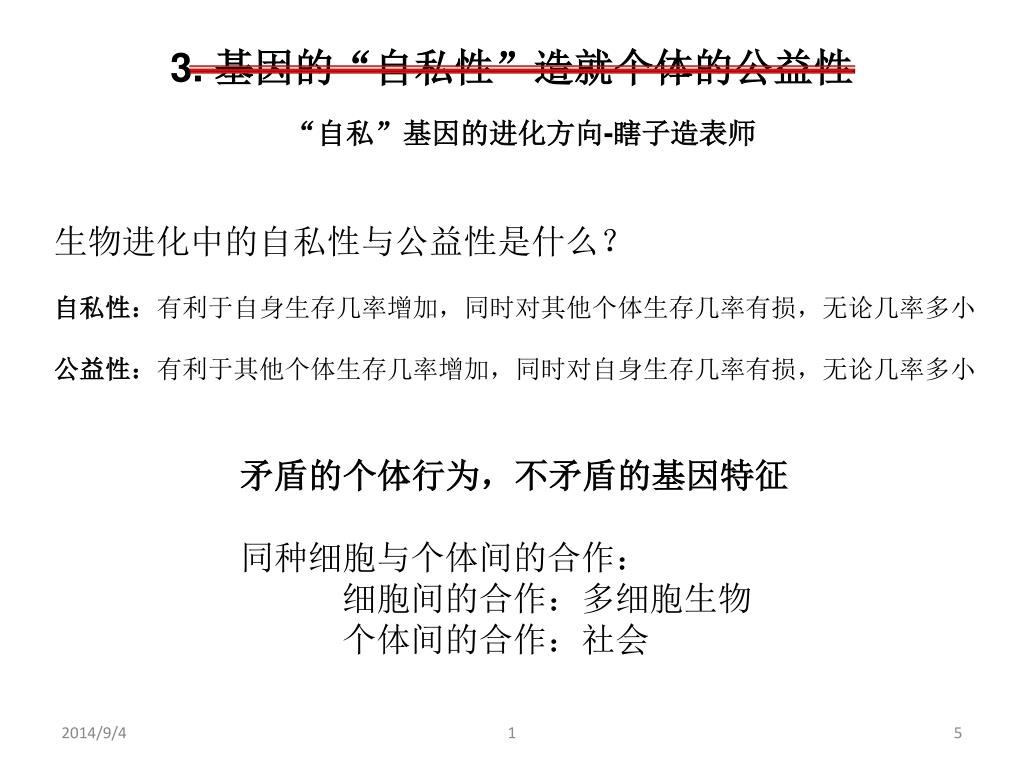 3. 基因的“自私性”造就个体的公益性

“自私”基因的进化方向-瞎子造表师

生物进化中的自私性与公益性是什么？

自私性：有利于自身生存几率增加，同时对其他个体生存几率有损，无论几率多小

公益性：有利于其他个体生存几率增加，同时对自身生存几率有损，无论几率多小

矛盾的个体行为，不矛盾的基因特征

同种细胞与个体间的合作：
细胞间的合作：多细胞生物
个体间的合作：社会

2014/9/4

1

5